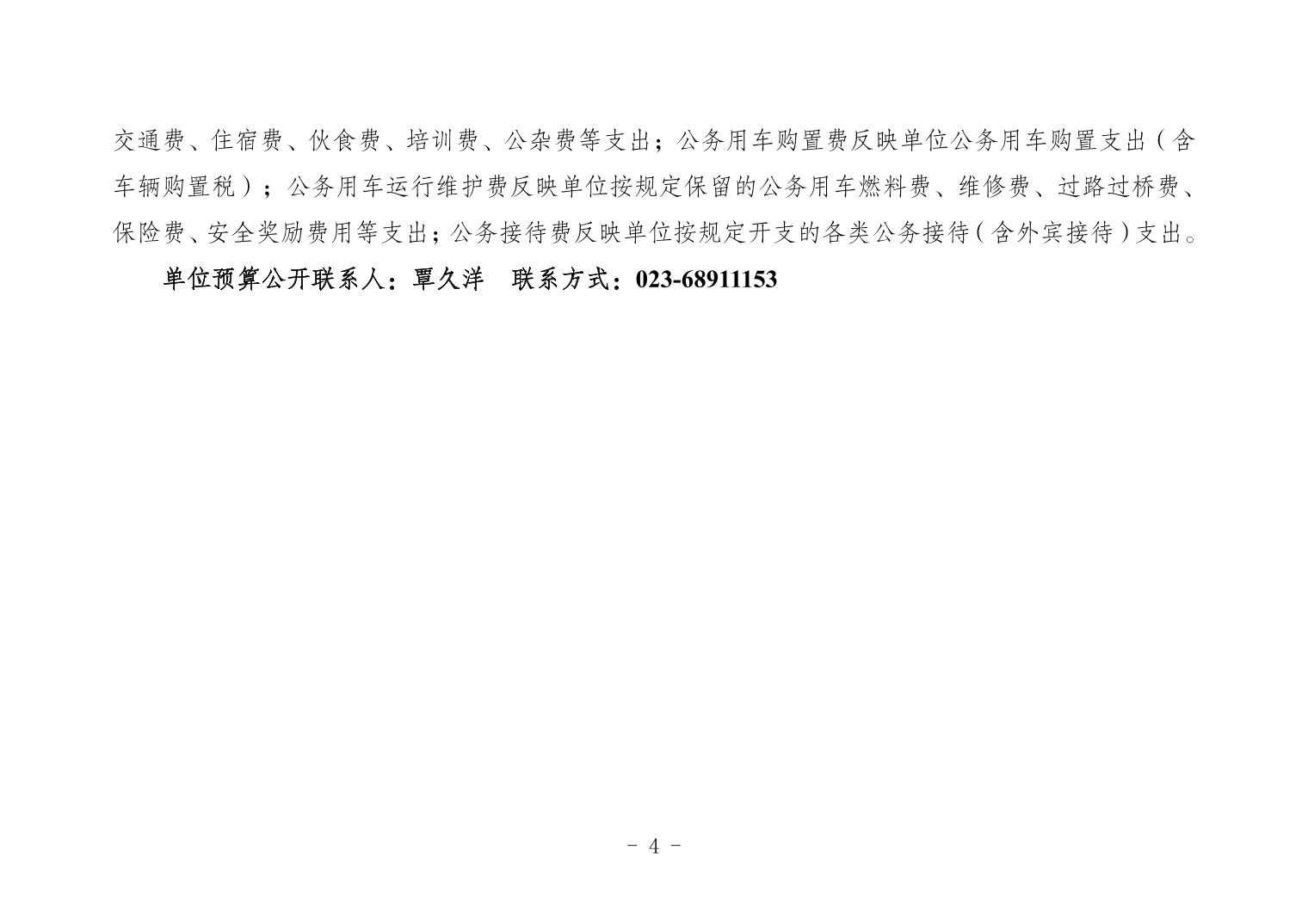 交通费、住宿费、伙食费、培训费、公杂费等支出；公务用车购置费反映单位公务用车购置支出（含车辆购置税）；公务用车运行维护费反映单位按规定保留的公务用车燃料费、维修费、过路过桥费、保险费、安全奖励费用等支出；公务接待费反映单位按规定开支的各类公务接待（含外宾接待）支出。

单位预算公开联系人：覃久洋 联系方式：023-68911153

- 4 -